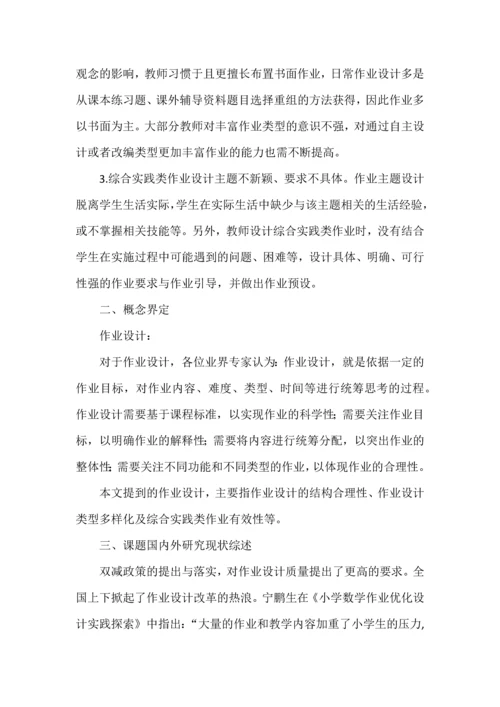 观念的影响，教师习惯于且更擅长布置书面作业，日常作业设计多是从课本练习题、课外辅导资料题目选择重组的方法获得，因此作业多以书面为主。大部分教师对丰富作业类型的意识不强，对通过自主设计或者改编类型更加丰富作业的能力也需不断提高。

3.综合实践类作业设计主题不新颖、要求不具体。作业主题设计脱离学生生活实际，学生在实际生活中缺少与该主题相关的生活经验，或不掌握相关技能等。另外，教师设计综合实践类作业时，没有结合学生在实施过程中可能遇到的问题、困难等，设计具体、明确、可行性强的作业要求与作业引导，并做出作业预设。

二、概念界定

作业设计：

对于作业设计，各位业界专家认为：作业设计，就是依据一定的作业目标，对作业内容、难度、类型、时间等进行统筹思考的过程。作业设计需要基于课程标准，以实现作业的科学性；需要关注作业目标，以明确作业的解释性；需要将内容进行统筹分配，以突出作业的整体性；需要关注不同功能和不同类型的作业，以体现作业的合理性。

本文提到的作业设计，主要指作业设计的结构合理性、作业设计类型多样化及综合实践类作业有效性等。

三、课题国内外研究现状综述

双减政策的提出与落实，对作业设计质量提出了更高的要求。全国上下掀起了作业设计改革的热浪。宁鹏生在《小学数学作业优化设计实践探索》中指出：“大量的作业和教学内容加重了小学生的压力，